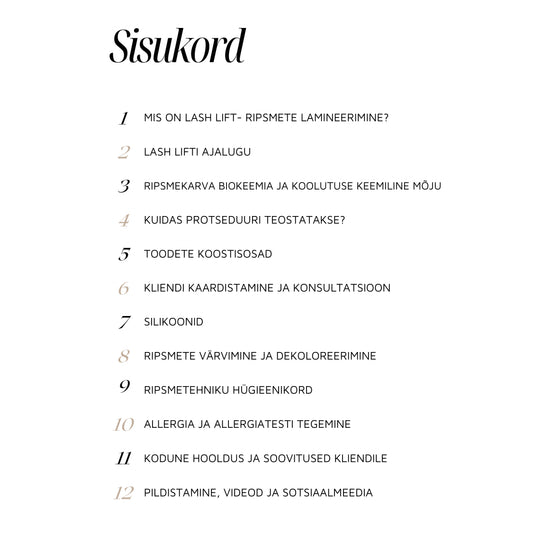 Sisukord

1 MIS ON LASH LIFT- RIPSMETE LAMINEERIMINE?

2 LASH LIFTI AJALUGU

3 RIPSMEKARVA BIOKEEMIA JA KOOLUTUSE KEEMILINE MÕJU

4 KUIDAS PROTSEDUURI TEOSTATAKSE?

5 TOODETE KOOSTISOSAD

6 KLIENDI KAARDISTAMINE JA KONSULTATSIOON

7 SILIKOONID

8 RIPSMETE VÄRVIMINE JA DEKOLOREERIMINE

9 RIPSMETEHNIKU HÜGIEENIKORD

10 ALLERGIA JA ALLERGIATESTI TEGEMINE

11 KODUNE HOOLDUS JA SOOVITUSED KLIENDILE

12 PILDISTAMINE, VIDEOD JA SOTSIAALMEEDIA